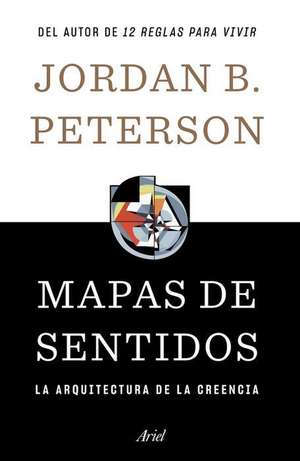 DEL AUTOR DE 12 REGLAS PARA VIVIR

JORDAN B. PETERSON

MAPAS DE SENTIDOS

LA ARQUITECTURA DE LA CREENCIA

Ariel